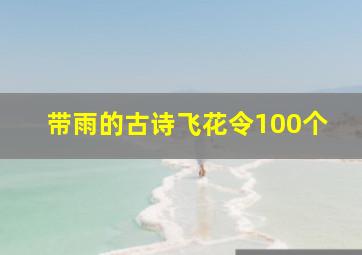 带雨的古诗飞花令100个